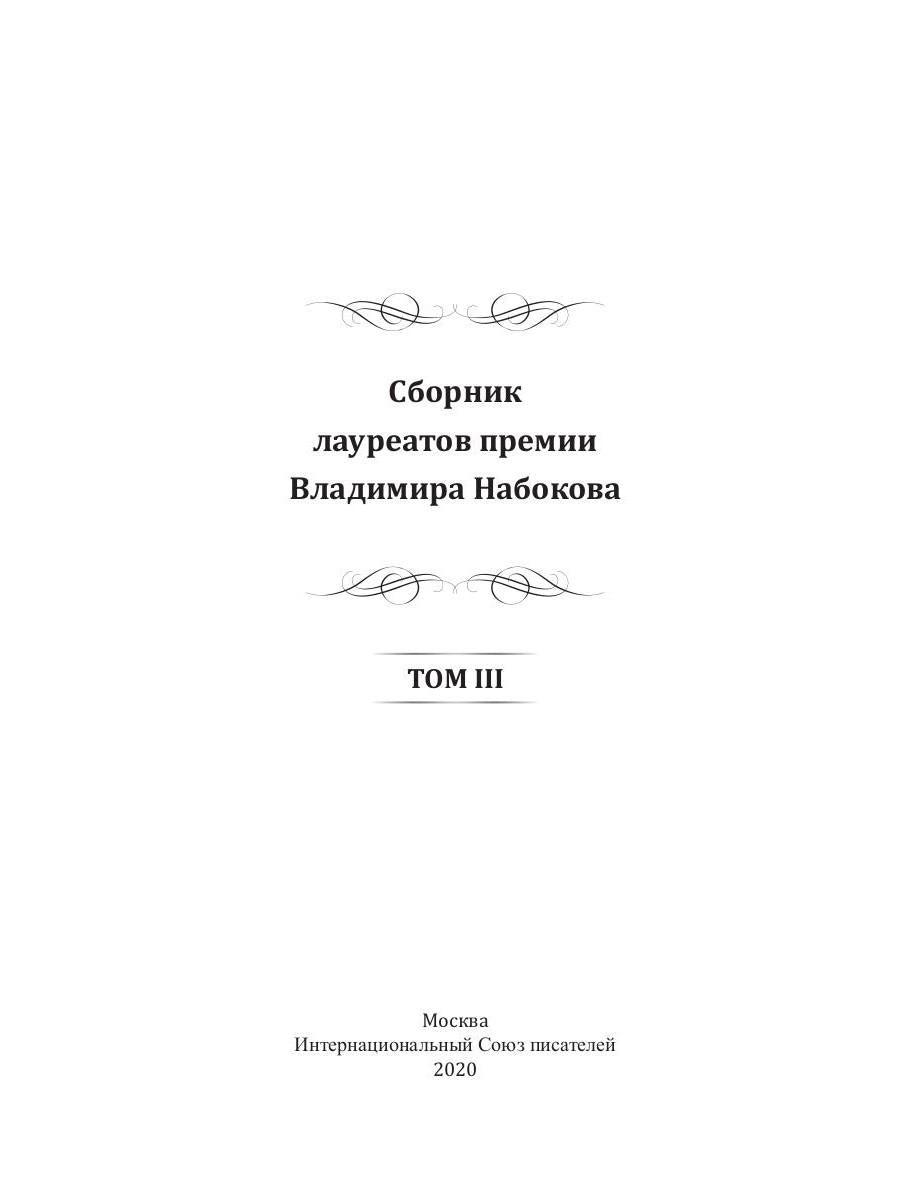 Сборник
лауреатов премии
Владимира Набокова

ТОМ III

Москва
Интернациональный Союз писателей
2020